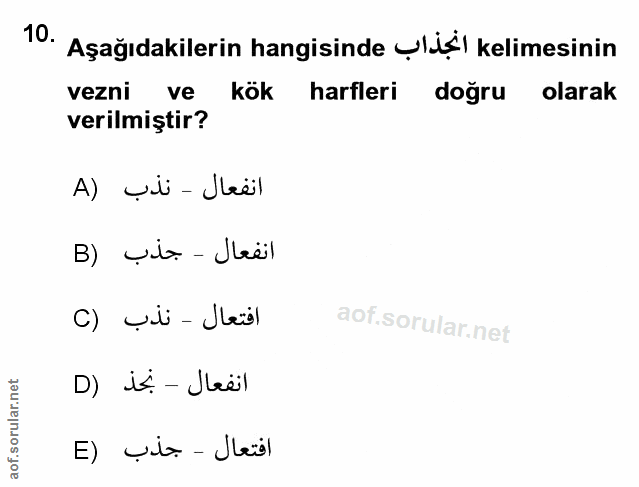 10. Aşağıdakilerin hangisinde انجذاب kelimesinin vezni ve kök harfleri doğru olarak verilmiştir?

A) انفعال - نذب

B) انفعال - جذب

C) افتعال - نذب

D) انفعال - نجذ

E) افتعال - جذب

aof.sorular.net